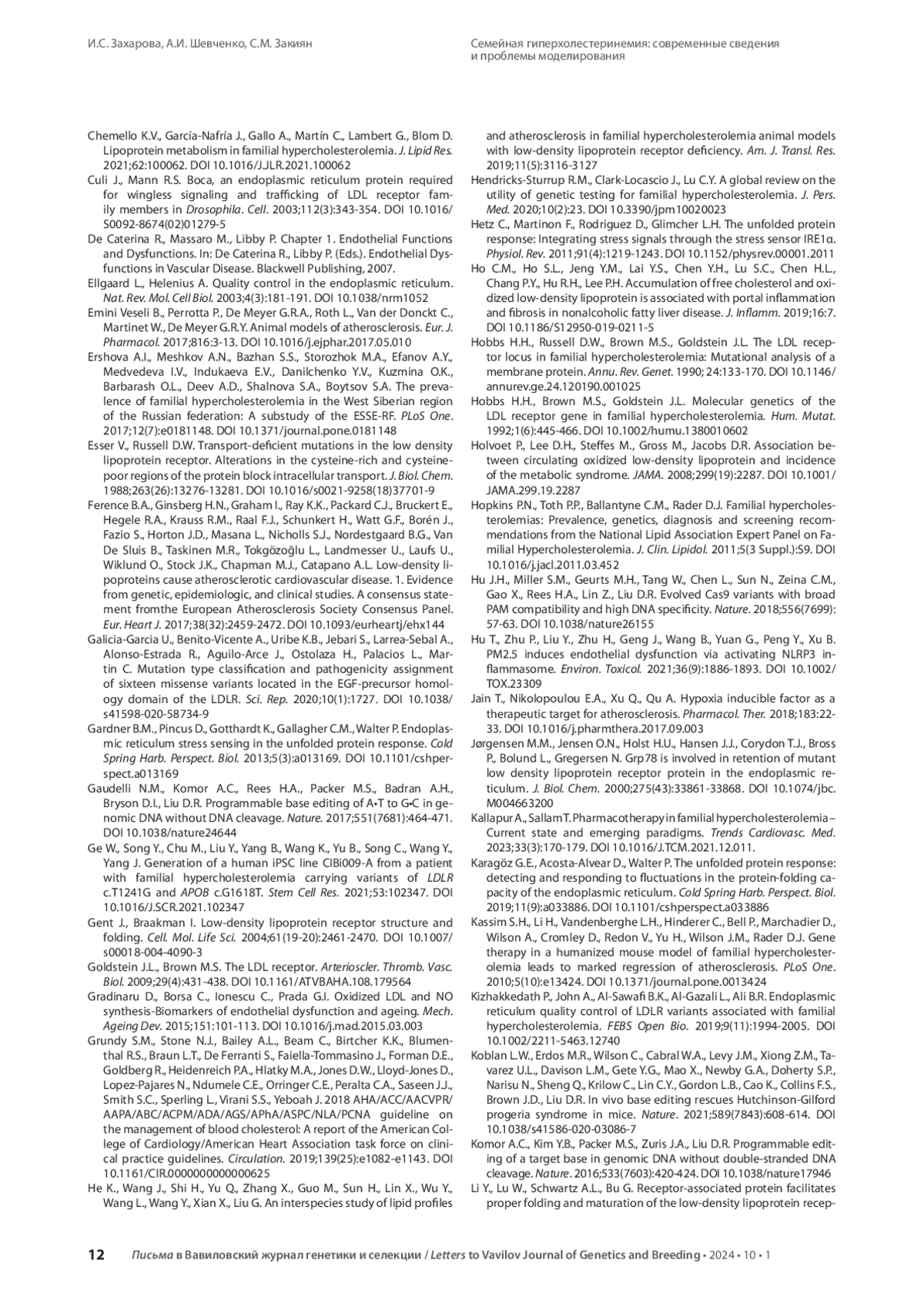 И.С. Захарова, А.И. Шевченко, С.М. Закиян

Семейная гиперхолестеринемия: современные сведения и проблемы моделирования

Chemello K.V., García-Nafría J., Gallo A., Martín C., Lambert G., Blom D. Lipoprotein metabolism in familial hypercholesterolemia. J. Lipid Res. 2021;62:100062. DOI 10.1016/J.JLR.2021.100062

Culi J., Mann R.S. Boca, an endoplasmic reticulum protein required for wingless signaling and trafficking of LDL receptor family members in Drosophila. Cell. 2003;112(3):343-354. DOI 10.1016/S0092-8674(02)01279-5

De Caterina R., Massaro M., Libby P. Chapter 1. Endothelial Functions and Dysfunctions. In: De Caterina R., Libby P. (Eds.). Endothelial Dysfunctions in Vascular Disease. Blackwell Publishing, 2007.

Ellgaard L., Helenius A. Quality control in the endoplasmic reticulum. Nat. Rev. Mol. Cell Biol. 2003;4(3):181-191. DOI 10.1038/nrm1052

Emini Veseli B., Perrotta P., De Meyer G.R.A., Roth L., Van der Donckt C., Martinet W., De Meyer G.R.Y. Animal models of atherosclerosis. Eur. J. Pharmacol. 2017;816:3-13. DOI 10.1016/j.ejphar.2017.05.010

Ershova A.I., Meshkov A.N., Bazhan S.S., Storozhok M.A., Efanov A.Y., Medvedeva I.V., Indukaeva E.V., Danilchenko Y.V., Kuzmina O.K., Barbarash O.L., Deev A.D., Shalnova S.A., Boytsov S.A. The prevalence of familial hypercholesterolemia in the West Siberian region of the Russian federation: A substudy of the ESSE-RF. PLoS One. 2017;12(7):e0181148. DOI 10.1371/journal.pone.0181148

Esser V., Russell D.W. Transport-deficient mutations in the low density lipoprotein receptor. Alterations in the cysteine-rich and cysteine-poor regions of the protein block intracellular transport. J. Biol. Chem. 1988;263(26):13276-13281. DOI 10.1016/s0021-9258(18)37701-9

Ference B.A., Ginsberg H.N., Graham I., Ray K.K., Packard C.J., Bruckert E., Hegele R.A., Krauss R.M., Raal F.J., Schunkert H., Watt G.F., Borén J., Fazio S., Horton J.D., Masana L., Nicholls S.J., Nordestgaard B.G., Van De Sluis B., Taskinen M.R., Tokgözoğlu L., Landmesser U., Laufs U., Wiklund O., Stock J.K., Chapman M.J., Catapano A.L. Low-density lipoproteins cause atherosclerotic cardiovascular disease. 1. Evidence from genetic, epidemiologic, and clinical studies. A consensus statement fromthe European Atherosclerosis Society Consensus Panel. Eur. Heart J. 2017;38(32):2459-2472. DOI 10.1093/eurheartj/ehx144

Galicia-Garcia U., Benito-Vicente A., Uribe K.B., Jebari S., Larrea-Sebal A., Alonso-Estrada R., Aguilo-Arce J., Ostolaza H., Palacios L., Martin C. Mutation type classification and pathogenicity assignment of sixteen missense variants located in the EGF-precursor homology domain of the LDLR. Sci. Rep. 2020;10(1):1727. DOI 10.1038/s41598-020-58734-9

Gardner B.M., Pincus D., Gotthardt K., Gallagher C.M., Walter P. Endoplasmic reticulum stress sensing in the unfolded protein response. Cold Spring Harb. Perspect. Biol. 2013;5(3):a013169. DOI 10.1101/cshperspect.a013169

Gaudelli N.M., Komor A.C., Rees H.A., Packer M.S., Badran A.H., Bryson D.I., Liu D.R. Programmable base editing of A•T to G•C in genomic DNA without DNA cleavage. Nature. 2017;551(7681):464-471. DOI 10.1038/nature24644

Ge W., Song Y., Chu M., Liu Y., Yang B., Wang K., Yu B., Song C., Wang Y., Yang J. Generation of a human iPSC line CIBi009-A from a patient with familial hypercholesterolemia carrying variants of LDLR c.T1241G and APOB c.G1618T. Stem Cell Res. 2021;53:102347. DOI 10.1016/J.SCR.2021.102347

Gent J., Braakman I. Low-density lipoprotein receptor structure and folding. Cell. Mol. Life Sci. 2004;61(19-20):2461-2470. DOI 10.1007/s00018-004-4090-3

Goldstein J.L., Brown M.S. The LDL receptor. Arterioscler. Thromb. Vasc. Biol. 2009;29(4):431-438. DOI 10.1161/ATVBAHA.108.179564

Gradinaru D., Borsa C., Ionescu C., Prada G.I. Oxidized LDL and NO synthesis-Biomarkers of endothelial dysfunction and ageing. Mech. Ageing Dev. 2015;151:101-113. DOI 10.1016/j.mad.2015.03.003

Grundy S.M., Stone N.J., Bailey A.L., Beam C., Birtcher K.K., Blumenthal R.S., Braun L.T., De Ferranti S., Faiella-Tommasino J., Forman D.E., Goldberg R., Heidenreich P.A., Hlatky M.A., Jones D.W., Lloyd-Jones D., Lopez-Pajares N., Ndumele C.E., Orringer C.E., Peralta C.A., Saseen J.J., Smith S.C., Sperling L., Virani S.S., Yeboah J. 2018 AHA/ACC/AACVPR/AAPA/ABC/ACPM/ADA/AGS/APhA/ASPC/NLA/PCNA guideline on the management of blood cholesterol: A report of the American College of Cardiology/American Heart Association task force on clinical practice guidelines. Circulation. 2019;139(25):e1082-e1143. DOI 10.1161/CIR.0000000000000625

He K., Wang J., Shi H., Yu Q., Zhang X., Guo M., Sun H., Lin X., Wu Y., Wang L., Wang Y., Xian X., Liu G. An interspecies study of lipid profiles and atherosclerosis in familial hypercholesterolemia animal models with low-density lipoprotein receptor deficiency. Am. J. Transl. Res. 2019;11(5):3116-3127

Hendricks-Sturrup R.M., Clark-Locascio J., Lu C.Y. A global review on the utility of genetic testing for familial hypercholesterolemia. J. Pers. Med. 2020;10(2):23. DOI 10.3390/jpm10020023

Hetz C., Martinon F., Rodriguez D., Glimcher L.H. The unfolded protein response: Integrating stress signals through the stress sensor IRE1α. Physiol. Rev. 2011;91(4):1219-1243. DOI 10.1152/physrev.00001.2011

Ho C.M., Ho S.L., Jeng Y.M., Lai Y.S., Chen Y.H., Lu S.C., Chen H.L., Chang P.Y., Hu R.H., Lee P.H. Accumulation of free cholesterol and oxidized low-density lipoprotein is associated with portal inflammation and fibrosis in nonalcoholic fatty liver disease. J. Inflamm. 2019;16:7. DOI 10.1186/S12950-019-0211-5

Hobbs H.H., Russell D.W., Brown M.S., Goldstein J.L. The LDL receptor locus in familial hypercholesterolemia: Mutational analysis of a membrane protein. Annu. Rev. Genet. 1990; 24:133-170. DOI 10.1146/annurev.ge.24.120190.001025

Hobbs H.H., Brown M.S., Goldstein J.L. Molecular genetics of the LDL receptor gene in familial hypercholesterolemia. Hum. Mutat. 1992;1(6):445-466. DOI 10.1002/humu.1380010602

Holvoet P., Lee D.H., Steffes M., Gross M., Jacobs D.R. Association between circulating oxidized low-density lipoprotein and incidence of the metabolic syndrome. JAMA. 2008;299(19):2287. DOI 10.1001/JAMA.299.19.2287

Hopkins P.N., Toth P.P., Ballantyne C.M., Rader D.J. Familial hypercholesterolemias: Prevalence, genetics, diagnosis and screening recommendations from the National Lipid Association Expert Panel on Familial Hypercholesterolemia. J. Clin. Lipidol. 2011;5(3 Suppl.):S9. DOI 10.1016/j.jacl.2011.03.452

Hu J.H., Miller S.M., Geurts M.H., Tang W., Chen L., Sun N., Zeina C.M., Gao X., Rees H.A., Lin Z., Liu D.R. Evolved Cas9 variants with broad PAM compatibility and high DNA specificity. Nature. 2018;556(7699):57-63. DOI 10.1038/nature26155

Hu T., Zhu P., Liu Y., Zhu H., Geng J., Wang B., Yuan G., Peng Y., Xu B. PM2.5 induces endothelial dysfunction via activating NLRP3 inflammasome. Environ. Toxicol. 2021;36(9):1886-1893. DOI 10.1002/TOX.23309

Jain T., Nikolopoulou E.A., Xu Q., Qu A. Hypoxia inducible factor as a therapeutic target for atherosclerosis. Pharmacol. Ther. 2018;183:22-33. DOI 10.1016/j.pharmthera.2017.09.003

Jørgensen M.M., Jensen O.N., Holst H.U., Hansen J.J., Corydon T.J., Bross P., Bolund L., Gregersen N. Grp78 is involved in retention of mutant low density lipoprotein receptor protein in the endoplasmic reticulum. J. Biol. Chem. 2000;275(43):33861-33868. DOI 10.1074/jbc.M004663200

Kallapur A., Sallam T. Pharmacotherapy in familial hypercholesterolemia – Current state and emerging paradigms. Trends Cardiovasc. Med. 2023;33(3):170-179. DOI 10.1016/J.TCM.2021.12.011.

Karagöz G.E., Acosta-Alvear D., Walter P. The unfolded protein response: detecting and responding to fluctuations in the protein-folding capacity of the endoplasmic reticulum. Cold Spring Harb. Perspect. Biol. 2019;11(9):a033886. DOI 10.1101/cshperspect.a033886

Kassim S.H., Li H., Vandenberghe L.H., Hinderer C., Bell P., Marchadier D., Wilson A., Cromley D., Redon V., Yu H., Wilson J.M., Rader D.J. Gene therapy in a humanized mouse model of familial hypercholesterolemia leads to marked regression of atherosclerosis. PLoS One. 2010;5(10):e13424. DOI 10.1371/journal.pone.0013424

Kizhakkedath P., John A., Al-Sawafi B.K., Al-Gazali L., Ali B.R. Endoplasmic reticulum quality control of LDLR variants associated with familial hypercholesterolemia. FEBS Open Bio. 2019;9(11):1994-2005. DOI 10.1002/2211-5463.12740

Koblan L.W., Erdos M.R., Wilson C., Cabral W.A., Levy J.M., Xiong Z.M., Tavarez U.L., Davison L.M., Gete Y.G., Mao X., Newby G.A., Doherty S.P., Narisu N., Sheng Q., Krilow C., Lin C.Y., Gordon L.B., Cao K., Collins F.S., Brown J.D., Liu D.R. In vivo base editing rescues Hutchinson-Gilford progeria syndrome in mice. Nature. 2021;589(7843):608-614. DOI 10.1038/s41586-020-03086-7

Komor A.C., Kim Y.B., Packer M.S., Zuris J.A., Liu D.R. Programmable editing of a target base in genomic DNA without double-stranded DNA cleavage. Nature. 2016;533(7603):420-424. DOI 10.1038/nature17946

Li Y., Lu W., Schwartz A.L., Bu G. Receptor-associated protein facilitates proper folding and maturation of the low-density lipoprotein recep-

12 Письма в Вавиловский журнал генетики и селекции / Letters to Vavilov Journal of Genetics and Breeding • 2024 • 10 • 1